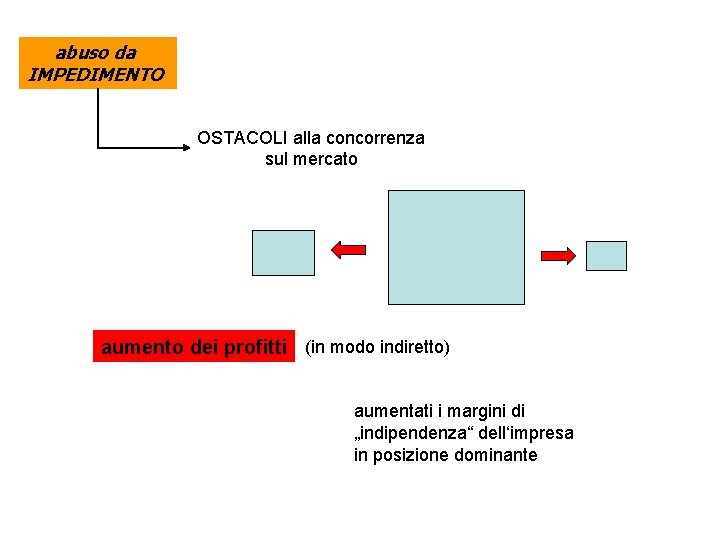 abuso da
IMPEDIMENTO

OSTACOLI alla concorrenza
sul mercato

aumento dei profitti

(in modo indiretto)

aumentati i margini di „indipendenza“ dell'impresa in posizione dominante